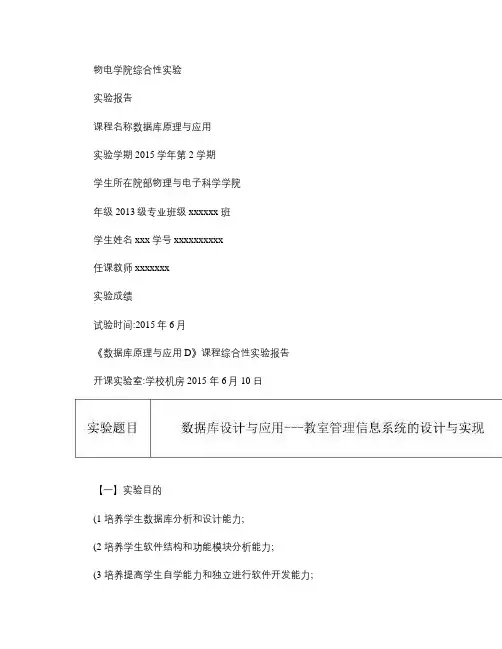 物电学院综合性实验

实验报告

课程名称数据库原理与应用

实验学期 2015 学年第 2 学期

学生所在院部物理与电子科学学院

年级 2013 级专业班级 xxxxxx 班

学生姓名 xxx 学号 xxxxxxxxxx

任课教师 xxxxxxx

实验成绩

试验时间:2015 年 6 月

《数据库原理与应用 D》课程综合性实验报告

开课实验室:学校机房 2015 年 6 月 10 日

| 实验题目 | 数据库设计与应用---教室管理信息系统的设计与实现 |
|---|---|

【一】实验目的

(1 培养学生数据库分析和设计能力;

(2 培养学生软件结构和功能模块分析能力;

(3 培养提高学生自学能力和独立进行软件开发能力;